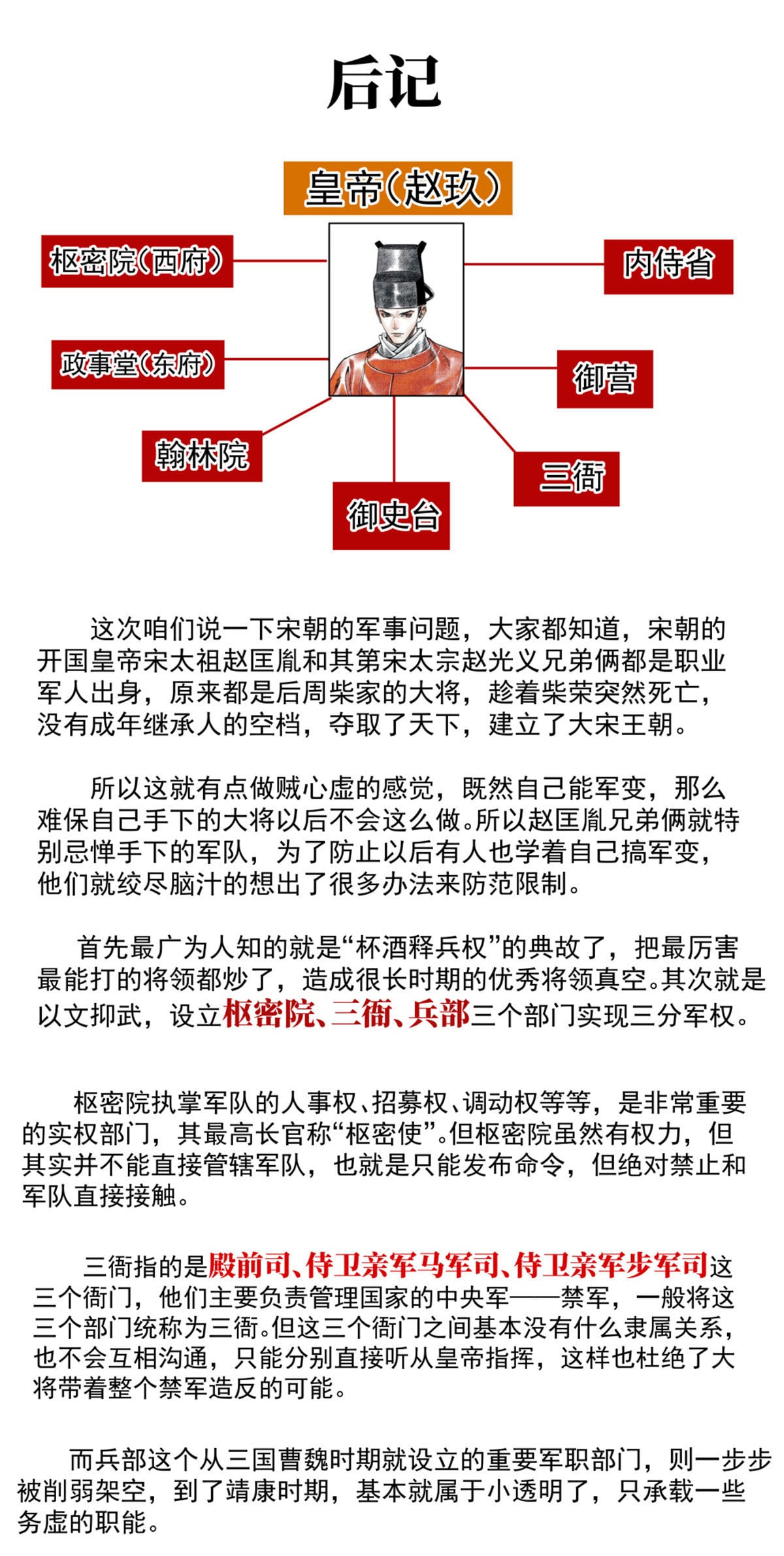 后记

皇帝（赵玖）

枢密院（西府）

内侍省

政事堂（东府）

御营

翰林院

三衙

御史台

这次咱们说一下宋朝的军事问题，大家都知道，宋朝的开国皇帝宋太祖赵匡胤和其第宋太宗赵光义兄弟俩都是职业军人出身，原来都是后周柴家的大将，趁着柴荣突然死亡，没有成年继承人的空档，夺取了天下，建立了大宋王朝。

所以这就有点做贼心虚的感觉，既然自己能军变，那么难保自己手下的大将以后不会这么做。所以赵匡胤兄弟俩就特别忌惮手下的军队，为了防止以后有人也学着自己搞军变，他们就绞尽脑汁的想出了很多办法来防范限制。

首先最广为人知的就是“杯酒释兵权”的典故了，把最厉害最能打的将领都炒了，造成很长时期的优秀将领真空。其次就是以文抑武，设立枢密院、三衙、兵部三个部门实现三分军权。

枢密院执掌军队的人事权、招募权、调动权等等，是非常重要的实权部门，其最高长官称“枢密使”。但枢密院虽然有权力，但其实并不能直接管辖军队，也就是只能发布命令，但绝对禁止和军队直接接触。

三衙指的是殿前司、侍卫亲军马军司、侍卫亲军步军司这三个衙门，他们主要负责管理国家的中央军——禁军，一般将这三个部门统称为三衙。但这三个衙门之间基本没有什么隶属关系，也不会互相沟通，只能分别直接听从皇帝指挥，这样也杜绝了大将带着整个禁军造反的可能。

而兵部这个从三国曹魏时期就设立的重要军职部门，则一步步被削弱架空，到了靖康时期，基本就属于小透明了，只承载一些务虚的职能。